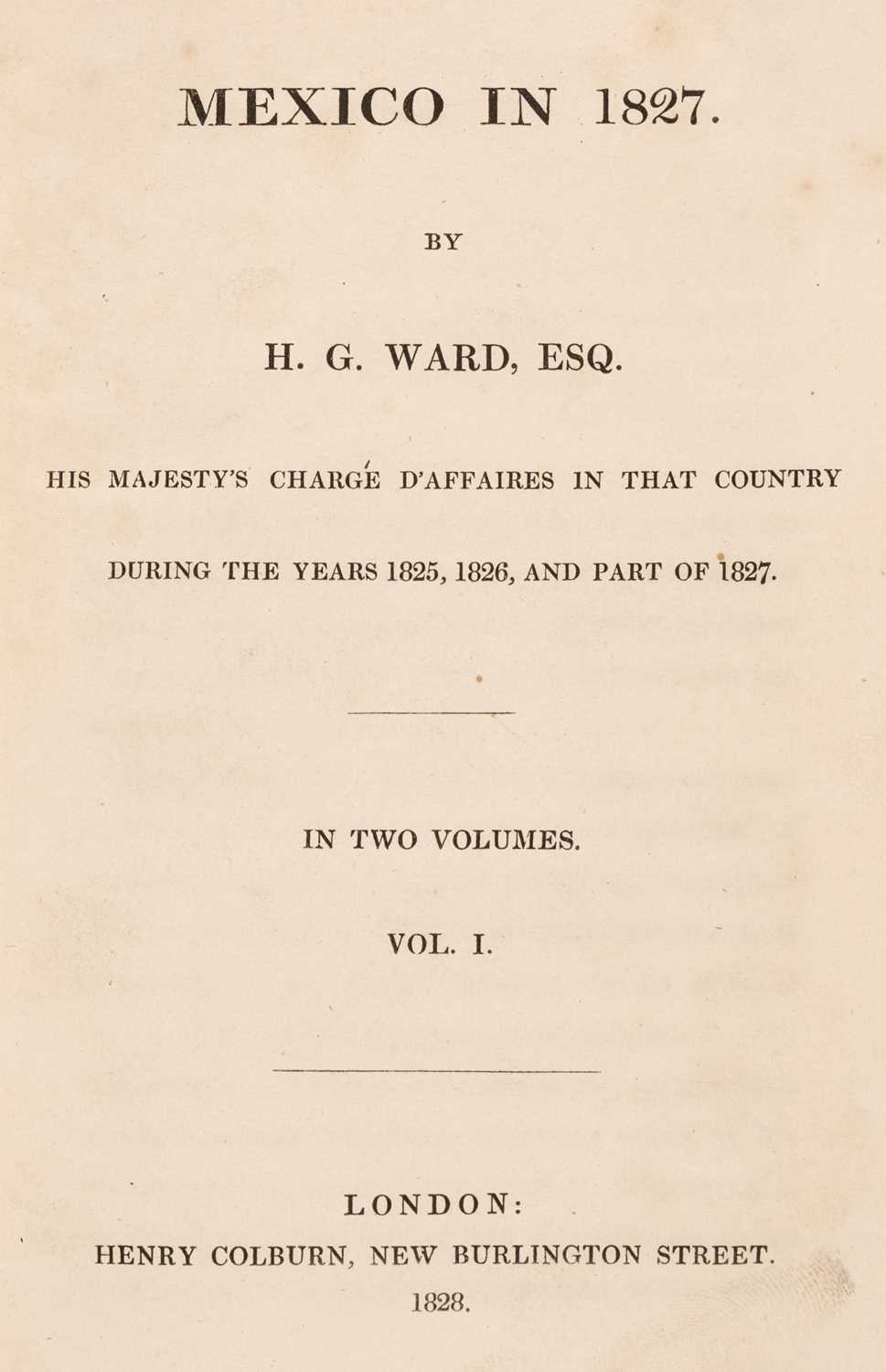 MEXICO IN 1827.

BY

H. G. WARD, ESQ.

HIS MAJESTY'S CHARGÉ D'AFFAIRES IN THAT COUNTRY

DURING THE YEARS 1825, 1826, AND PART OF 1827.

IN TWO VOLUMES.

VOL. I.

LONDON:
HENRY COLBURN, NEW BURLINGTON STREET.
1828.